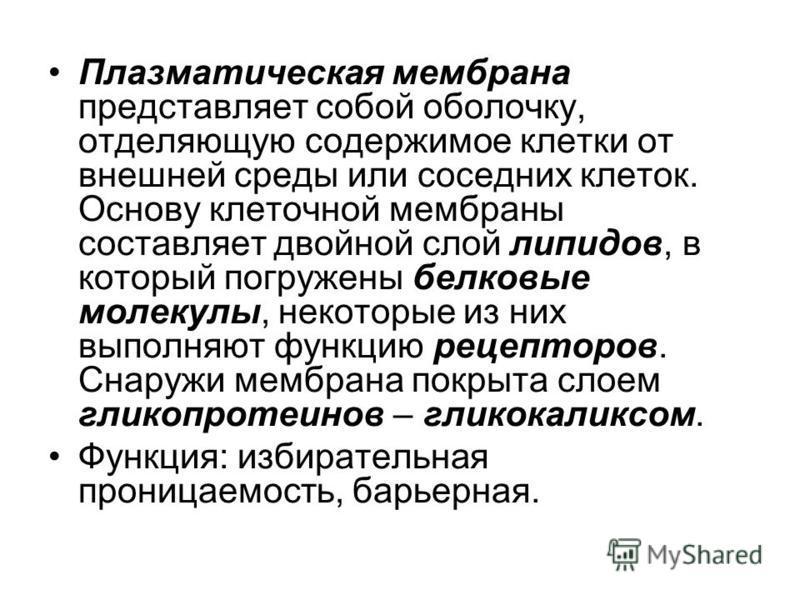 • Плазматическая мембрана представляет собой оболочку, отделяющую содержимое клетки от внешней среды или соседних клеток. Основу клеточной мембраны составляет двойной слой липидов, в который погружены белковые молекулы, некоторые из них выполняют функцию рецепторов. Снаружи мембрана покрыта слоем гликопротеинов – гликокаликсом.

• Функция: избирательная проницаемость, барьерная.

MyShared